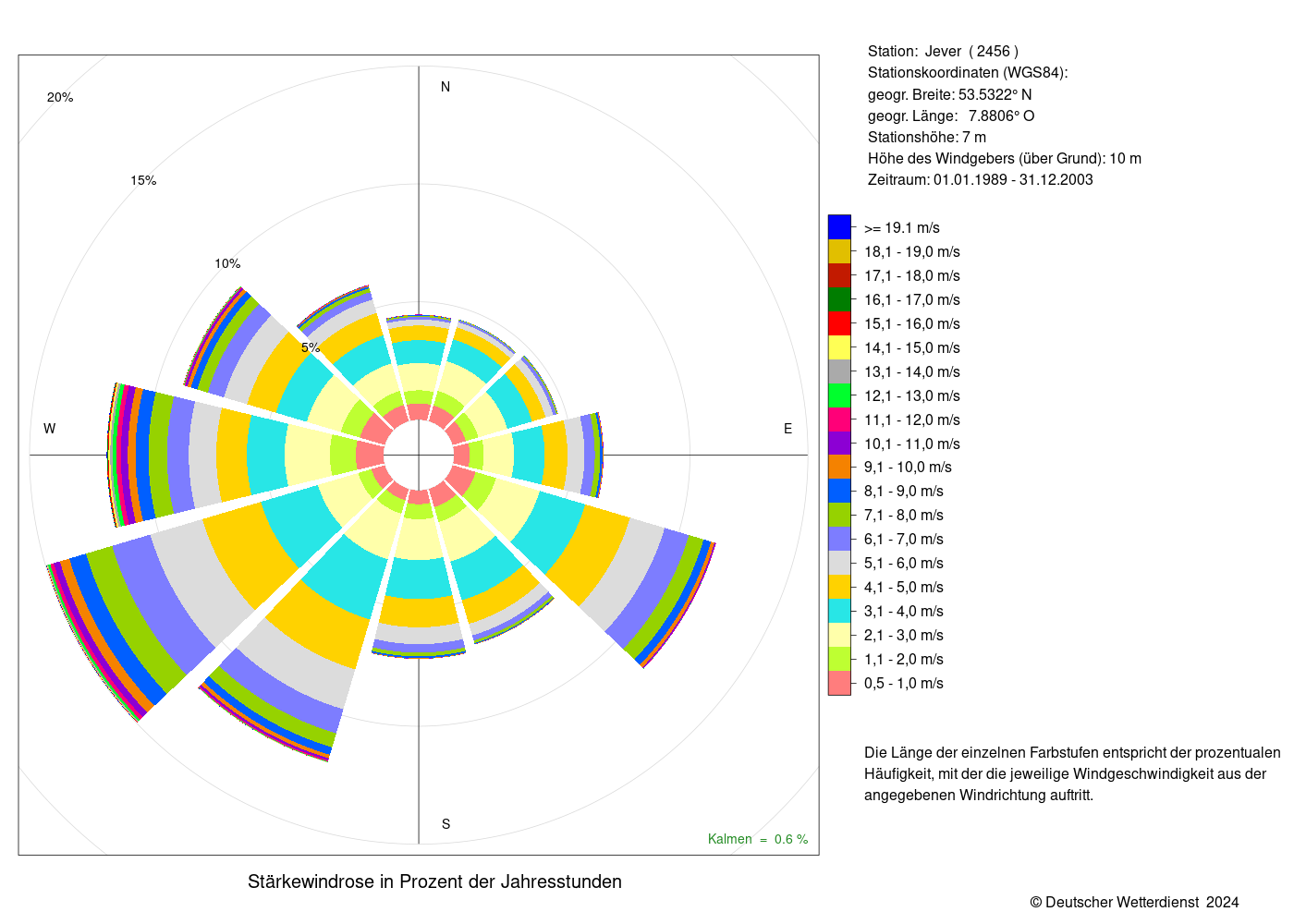 20%

15%

10%

5%

N

W

E

S

Kalmen = 0.6 %

Stärkewindrose in Prozent der Jahresstunden

Station: Jever ( 2456 )
Stationskoordinaten (WGS84):
geogr. Breite: 53.5322° N
geogr. Länge: 7.8806° O
Stationshöhe: 7 m
Höhe des Windgebers (über Grund): 10 m
Zeitraum: 01.01.1989 - 31.12.2003

>= 19.1 m/s
18,1 - 19,0 m/s
17,1 - 18,0 m/s
16,1 - 17,0 m/s
15,1 - 16,0 m/s
14,1 - 15,0 m/s
13,1 - 14,0 m/s
12,1 - 13,0 m/s
11,1 - 12,0 m/s
10,1 - 11,0 m/s
9,1 - 10,0 m/s
8,1 - 9,0 m/s
7,1 - 8,0 m/s
6,1 - 7,0 m/s
5,1 - 6,0 m/s
4,1 - 5,0 m/s
3,1 - 4,0 m/s
2,1 - 3,0 m/s
1,1 - 2,0 m/s
0,5 - 1,0 m/s

Die Länge der einzelnen Farbstufen entspricht der prozentualen Häufigkeit, mit der die jeweilige Windgeschwindigkeit aus der angegebenen Windrichtung auftritt.

© Deutscher Wetterdienst 2024